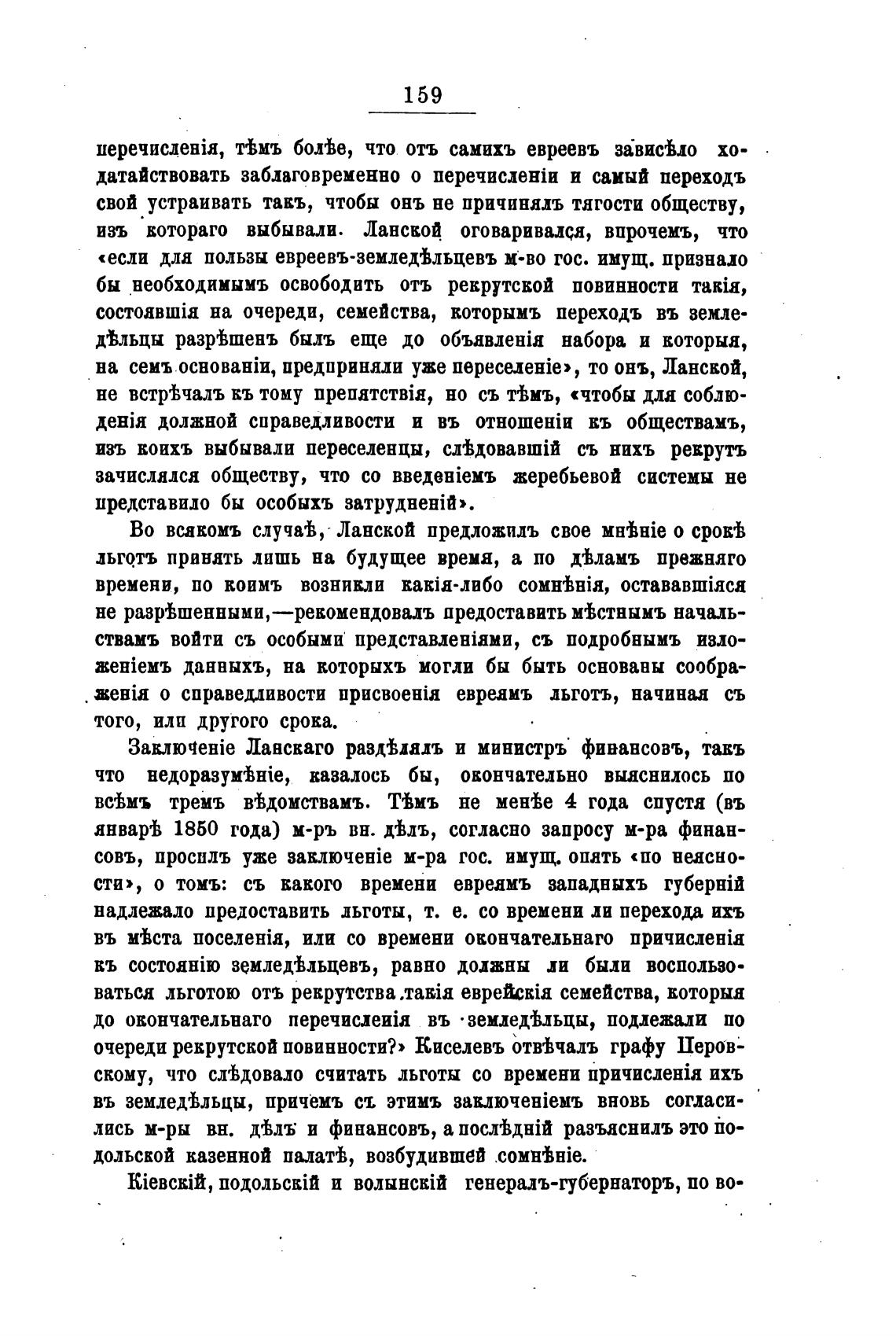 159

перечисленія, тѣмъ болѣе, что отъ самихъ евреевъ зависѣло ходатайствовать заблаговременно о перечисленіи и самый переходъ свой устраивать такъ, чтобы онъ не причинялъ тягости обществу, изъ котораго выбывали. Ланской оговаривался, впрочемъ, что «если для пользы евреевъ-земледѣльцевъ м-во гос. имущ. признало бы необходимымъ освободить отъ рекрутской повинности такія, состоявшія на очереди, семейства, которымъ переходъ въ земледѣльцы разрѣшенъ былъ еще до объявленія набора и которыя, на семъ основаніи, предприняли уже переселеніе», то онъ, Ланской, не встрѣчалъ къ тому препятствія, но съ тѣмъ, «чтобы для соблюденія должной справедливости и въ отношеніи къ обществамъ, изъ коихъ выбывали переселенцы, слѣдовавшій съ нихъ рекрутъ зачислялся обществу, что со введеніемъ жеребьевой системы не представило бы особыхъ затрудненій».

Во всякомъ случаѣ, Ланской предложилъ свое мнѣніе о срокѣ льготъ принять лишь на будущее время, а по дѣламъ прежняго времени, по коимъ возникли какія-либо сомнѣнія, остававшіяся не разрѣшенными,—рекомендовалъ предоставить мѣстнымъ начальствамъ войти съ особыми представленіями, съ подробнымъ изложеніемъ данныхъ, на которыхъ могли бы быть основаны соображенія о справедливости присвоенія евреямъ льготъ, начиная съ того, или другого срока.

Заключеніе Ланскаго раздѣлялъ и министръ финансовъ, такъ что недоразумѣніе, казалось бы, окончательно выяснилось по всѣмъ тремъ вѣдомствамъ. Тѣмъ не менѣе 4 года спустя (въ январѣ 1850 года) м-ръ вн. дѣлъ, согласно запросу м-ра финансовъ, просилъ уже заключеніе м-ра гос. имущ. опять «по неясности», о томъ: съ какого времени евреямъ западныхъ губерній надлежало предоставить льготы, т. е. со времени ли перехода ихъ въ мѣста поселенія, или со времени окончательнаго причисленія къ состоянію земледѣльцевъ, равно должны ли были воспользоваться льготою отъ рекрутства такія еврейскія семейства, которыя до окончательнаго перечисленія въ земледѣльцы, подлежали по очереди рекрутской повинности?» Киселевъ отвѣчалъ графу Перовскому, что слѣдовало считать льготы со времени причисленія ихъ въ земледѣльцы, причемъ съ этимъ заключеніемъ вновь согласились м-ры вн. дѣлъ и финансовъ, а послѣдній разъяснилъ это подольской казенной палатѣ, возбудившей сомнѣніе.

Кіевскій, подольскій и волынскій генералъ-губернаторъ, по во-